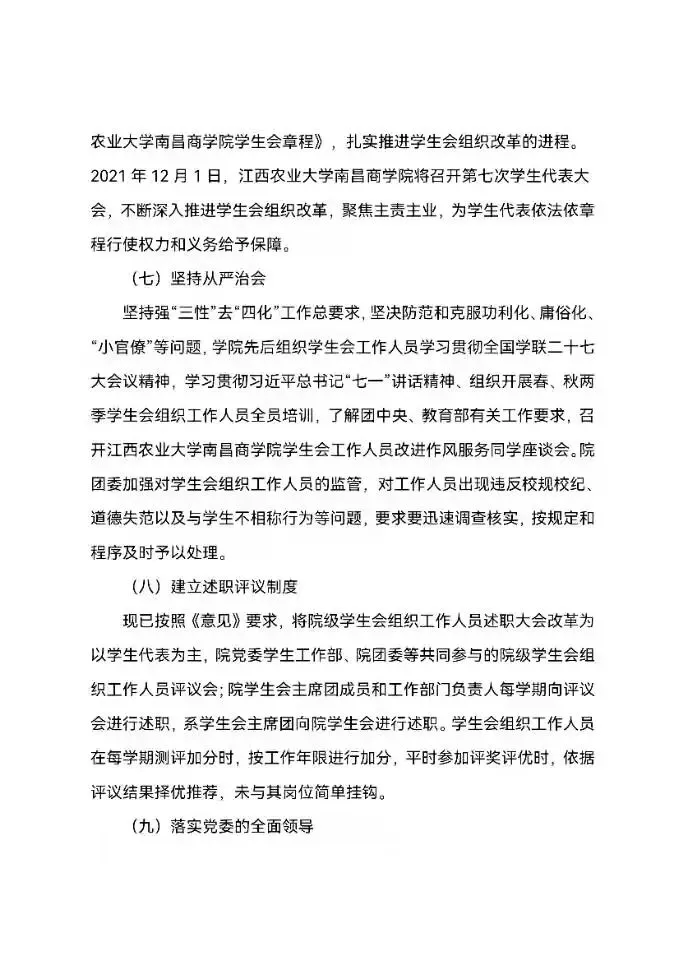 农业大学南昌商学院学生会章程》，扎实推进学生会组织改革的进程。2021 年 12 月 1 日，江西农业大学南昌商学院将召开第七次学生代表大会，不断深入推进学生会组织改革，聚焦主责主业，为学生代表依法依章程行使权力和义务给予保障。

（七）坚持从严治会

坚持强“三性”去“四化”工作总要求，坚决防范和克服功利化、庸俗化、“小官僚”等问题，学院先后组织学生会工作人员学习贯彻全国学联二十七大会议精神，学习贯彻习近平总书记“七一”讲话精神、组织开展春、秋两季学生会组织工作人员全员培训，了解团中央、教育部有关工作要求，召开江西农业大学南昌商学院学生会工作人员改进作风服务同学座谈会。院团委加强对学生会组织工作人员的监管，对工作人员出现违反校规校纪、道德失范以及与学生不相称行为等问题，要求要迅速调查核实，按规定和程序及时予以处理。

（八）建立述职评议制度

现已按照《意见》要求，将院级学生会组织工作人员述职大会改革为以学生代表为主，院党委学生工作部、院团委等共同参与的院级学生会组织工作人员评议会；院学生会主席团成员和工作部门负责人每学期向评议会进行述职，系学生会主席团向院学生会进行述职。学生会组织工作人员在每学期测评加分时，按工作年限进行加分，平时参加评奖评优时，依据评议结果择优推荐，未与其岗位简单挂钩。

（九）落实党委的全面领导